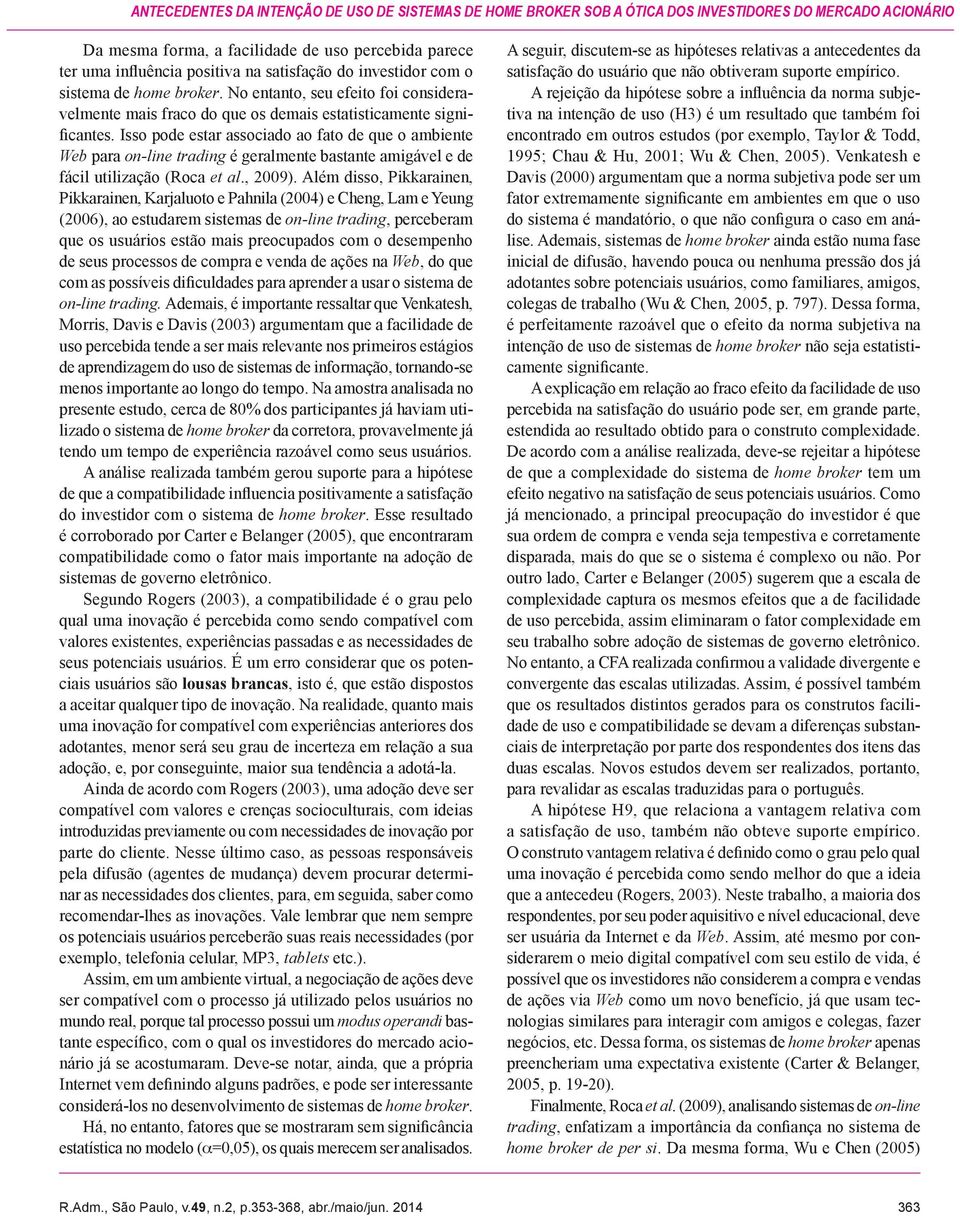 ANTECEDENTES DA INTENÇÃO DE USO DE SISTEMAS DE HOME BROKER SOB A ÓTICA DOS INVESTIDORES DO MERCADO ACIONÁRIO

Da mesma forma, a facilidade de uso percebida parece ter uma influência positiva na satisfação do investidor com o sistema de home broker. No entanto, seu efeito foi consideravelmente mais fraco do que os demais estatisticamente significantes. Isso pode estar associado ao fato de que o ambiente Web para on-line trading é geralmente bastante amigável e de fácil utilização (Roca et al., 2009). Além disso, Pikkarainen, Pikkarainen, Karjaluoto e Pahnila (2004) e Cheng, Lam e Yeung (2006), ao estudarem sistemas de on-line trading, perceberam que os usuários estão mais preocupados com o desempenho de seus processos de compra e venda de ações na Web, do que com as possíveis dificuldades para aprender a usar o sistema de on-line trading. Ademais, é importante ressaltar que Venkatesh, Morris, Davis e Davis (2003) argumentam que a facilidade de uso percebida tende a ser mais relevante nos primeiros estágios de aprendizagem do uso de sistemas de informação, tornando-se menos importante ao longo do tempo. Na amostra analisada no presente estudo, cerca de 80% dos participantes já haviam utilizado o sistema de home broker da corretora, provavelmente já tendo um tempo de experiência razoável como seus usuários.

A análise realizada também gerou suporte para a hipótese de que a compatibilidade influencia positivamente a satisfação do investidor com o sistema de home broker. Esse resultado é corroborado por Carter e Belanger (2005), que encontraram compatibilidade como o fator mais importante na adoção de sistemas de governo eletrônico.

Segundo Rogers (2003), a compatibilidade é o grau pelo qual uma inovação é percebida como sendo compatível com valores existentes, experiências passadas e as necessidades de seus potenciais usuários. É um erro considerar que os potenciais usuários são lousas brancas, isto é, que estão dispostos a aceitar qualquer tipo de inovação. Na realidade, quanto mais uma inovação for compatível com experiências anteriores dos adotantes, menor será seu grau de incerteza em relação a sua adoção, e, por conseguinte, maior sua tendência a adotá-la.

Ainda de acordo com Rogers (2003), uma adoção deve ser compatível com valores e crenças socioculturais, com ideias introduzidas previamente ou com necessidades de inovação por parte do cliente. Nesse último caso, as pessoas responsáveis pela difusão (agentes de mudança) devem procurar determinar as necessidades dos clientes, para, em seguida, saber como recomendar-lhes as inovações. Vale lembrar que nem sempre os potenciais usuários perceberão suas reais necessidades (por exemplo, telefonia celular, MP3, tablets etc.).

Assim, em um ambiente virtual, a negociação de ações deve ser compatível com o processo já utilizado pelos usuários no mundo real, porque tal processo possui um modus operandi bastante específico, com o qual os investidores do mercado acionário já se acostumaram. Deve-se notar, ainda, que a própria Internet vem definindo alguns padrões, e pode ser interessante considerá-los no desenvolvimento de sistemas de home broker.

Há, no entanto, fatores que se mostraram sem significância estatística no modelo ($\alpha$=0,05), os quais merecem ser analisados.

A seguir, discutem-se as hipóteses relativas a antecedentes da satisfação do usuário que não obtiveram suporte empírico.

A rejeição da hipótese sobre a influência da norma subjetiva na intenção de uso (H3) é um resultado que também foi encontrado em outros estudos (por exemplo, Taylor & Todd, 1995; Chau & Hu, 2001; Wu & Chen, 2005). Venkatesh e Davis (2000) argumentam que a norma subjetiva pode ser um fator extremamente significante em ambientes em que o uso do sistema é mandatório, o que não configura o caso em análise. Ademais, sistemas de home broker ainda estão numa fase inicial de difusão, havendo pouca ou nenhuma pressão dos já adotantes sobre potenciais usuários, como familiares, amigos, colegas de trabalho (Wu & Chen, 2005, p. 797). Dessa forma, é perfeitamente razoável que o efeito da norma subjetiva na intenção de uso de sistemas de home broker não seja estatisticamente significante.

A explicação em relação ao fraco efeito da facilidade de uso percebida na satisfação do usuário pode ser, em grande parte, estendida ao resultado obtido para o construto complexidade. De acordo com a análise realizada, deve-se rejeitar a hipótese de que a complexidade do sistema de home broker tem um efeito negativo na satisfação de seus potenciais usuários. Como já mencionado, a principal preocupação do investidor é que sua ordem de compra e venda seja tempestiva e corretamente disparada, mais do que se o sistema é complexo ou não. Por outro lado, Carter e Belanger (2005) sugerem que a escala de complexidade captura os mesmos efeitos que a de facilidade de uso percebida, assim eliminaram o fator complexidade em seu trabalho sobre adoção de sistemas de governo eletrônico. No entanto, a CFA realizada confirmou a validade divergente e convergente das escalas utilizadas. Assim, é possível também que os resultados distintos gerados para os construtos facilidade de uso e compatibilidade se devam a diferenças substanciais de interpretação por parte dos respondentes dos itens das duas escalas. Novos estudos devem ser realizados, portanto, para revalidar as escalas traduzidas para o português.

A hipótese H9, que relaciona a vantagem relativa com a satisfação de uso, também não obteve suporte empírico. O construto vantagem relativa é definido como o grau pelo qual uma inovação é percebida como sendo melhor do que a ideia que a antecedeu (Rogers, 2003). Neste trabalho, a maioria dos respondentes, por seu poder aquisitivo e nível educacional, deve ser usuária da Internet e da Web. Assim, até mesmo por considerarem o meio digital compatível com seu estilo de vida, é possível que os investidores não considerem a compra e vendas de ações via Web como um novo benefício, já que usam tecnologias similares para interagir com amigos e colegas, fazer negócios, etc. Dessa forma, os sistemas de home broker apenas preencheriam uma expectativa existente (Carter & Belanger, 2005, p. 19-20).

Finalmente, Roca et al. (2009), analisando sistemas de on-line trading, enfatizam a importância da confiança no sistema de home broker de per si. Da mesma forma, Wu e Chen (2005)

R.Adm., São Paulo, v.49, n.2, p.353-368, abr./maio/jun. 2014 363